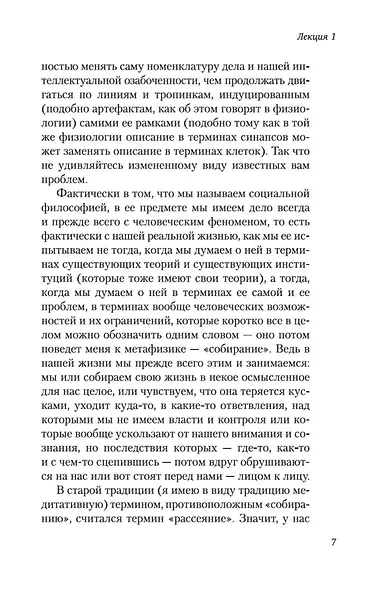 Лекция 1

ностью менять саму номенклатуру дела и нашей интеллектуальной озабоченности, чем продолжать двигаться по линиям и тропинкам, индуцированным (подобно артефактам, как об этом говорят в физиологии) самими ее рамками (подобно тому как в той же физиологии описание в терминах синапсов может заменять описание в терминах клеток). Так что не удивляйтесь измененному виду известных вам проблем.

Фактически в том, что мы называем социальной философией, в ее предмете мы имеем дело всегда и прежде всего с человеческим феноменом, то есть фактически с нашей реальной жизнью, как мы ее испытываем не тогда, когда мы думаем о ней в терминах существующих теорий и существующих институций (которые тоже имеют свои теории), а тогда, когда мы думаем о ней в терминах ее самой и ее проблем, в терминах вообще человеческих возможностей и их ограничений, которые коротко все в целом можно обозначить одним словом — оно потом поведет меня к метафизике — «собирание». Ведь в нашей жизни мы прежде всего этим и занимаемся: мы или собираем свою жизнь в некое осмысленное для нас целое, или чувствуем, что она теряется кусками, уходит куда-то, в какие-то ответвления, над которыми мы не имеем власти и контроля или которые вообще ускользают от нашего внимания и сознания, но последствия которых — где-то, как-то и с чем-то сцепившись — потом вдруг обрушиваются на нас или вот стоят перед нами — лицом к лицу.

В старой традиции (я имею в виду традицию медитативную) термином, противоположным «собиранию», считался термин «рассеяние». Значит, у нас

7